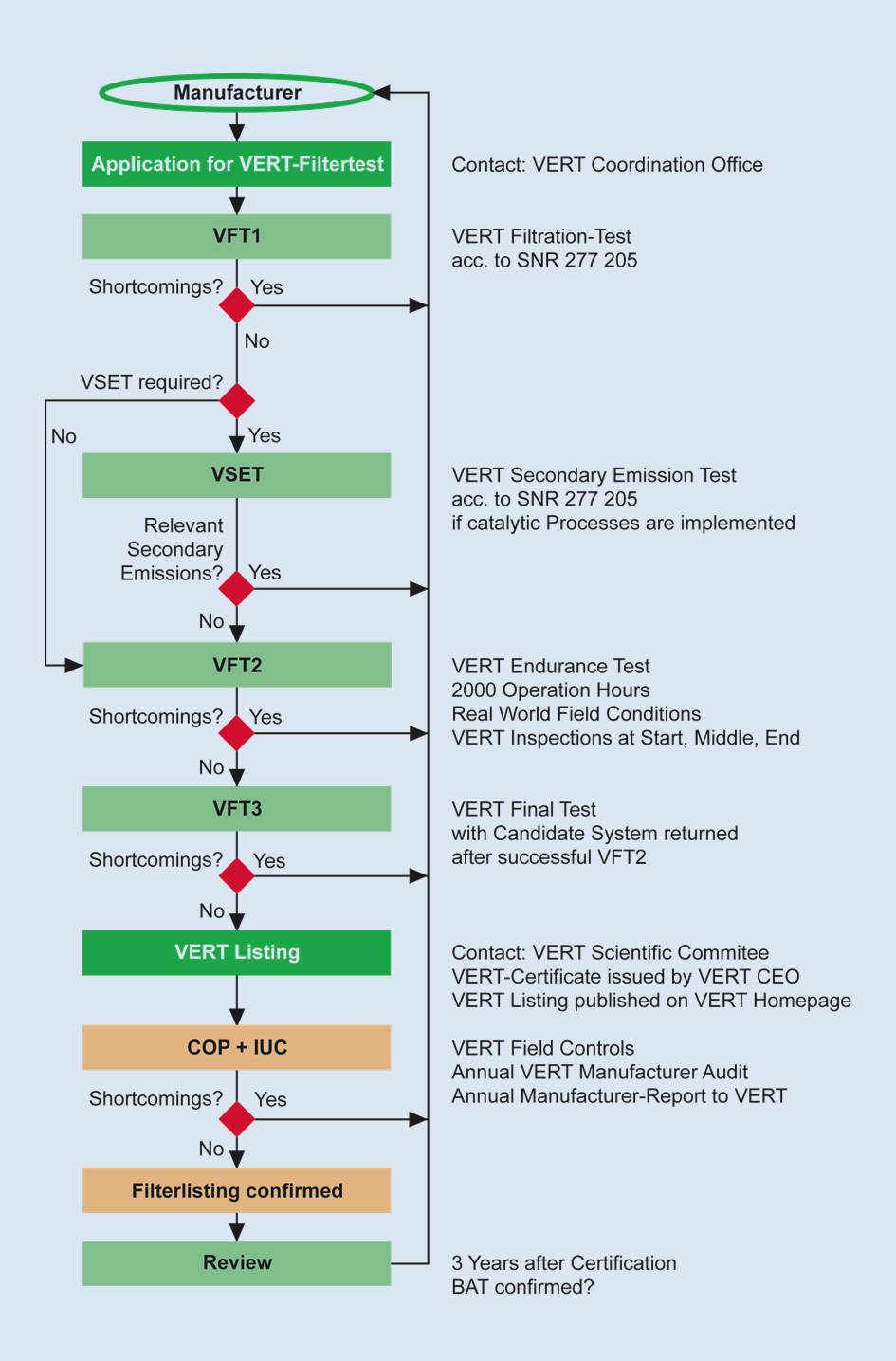 Manufacturer

Application for VERT-Filtertest

Contact: VERT Coordination Office

VFT1

VERT Filtration-Test
acc. to SNR 277 205

Shortcomings? Yes

No

VSET required?

No

Yes

VSET

VERT Secondary Emission Test
acc. to SNR 277 205
if catalytic Processes are implemented

Relevant Secondary Emissions? Yes

No

VFT2

VERT Endurance Test
2000 Operation Hours
Real World Field Conditions
VERT Inspections at Start, Middle, End

Shortcomings? Yes

No

VFT3

VERT Final Test
with Candidate System returned
after successful VFT2

Shortcomings? Yes

No

VERT Listing

Contact: VERT Scientific Commitee
VERT-Certificate issued by VERT CEO
VERT Listing published on VERT Homepage

COP + IUC

VERT Field Controls
Annual VERT Manufacturer Audit
Annual Manufacturer-Report to VERT

Shortcomings? Yes

No

Filterlisting confirmed

Review

3 Years after Certification
BAT confirmed?